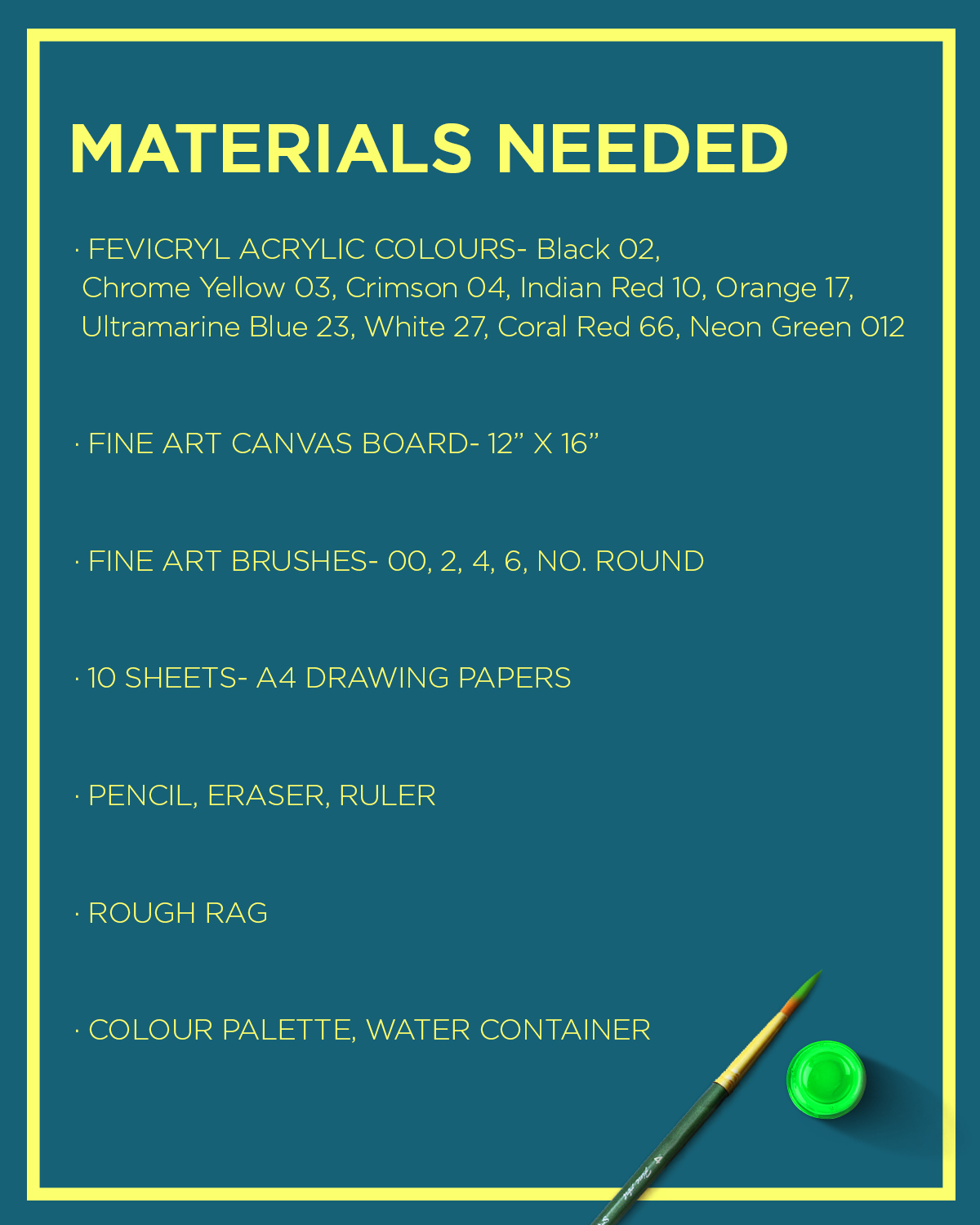 MATERIALS NEEDED

• FEVICRYL ACRYLIC COLOURS- Black 02, Chrome Yellow 03, Crimson 04, Indian Red 10, Orange 17, Ultramarine Blue 23, White 27, Coral Red 66, Neon Green 012

• FINE ART CANVAS BOARD- 12" X 16"

• FINE ART BRUSHES- 00, 2, 4, 6, NO. ROUND

• 10 SHEETS- A4 DRAWING PAPERS

• PENCIL, ERASER, RULER

• ROUGH RAG

• COLOUR PALETTE, WATER CONTAINER